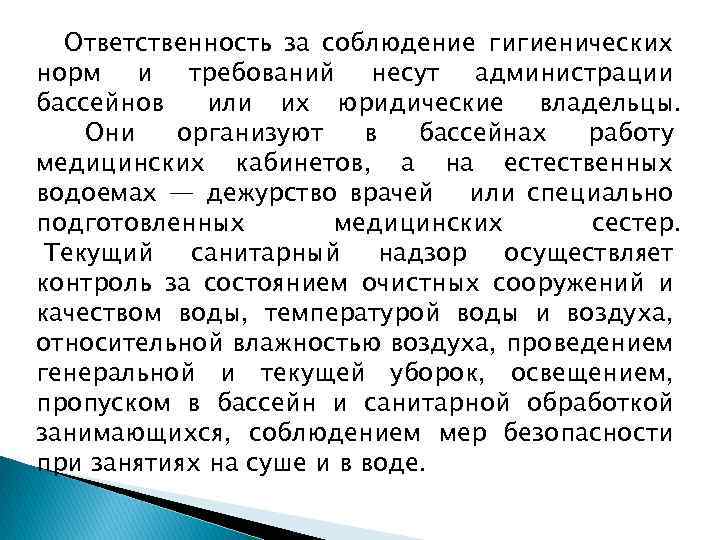 Ответственность за соблюдение гигиенических норм и требований несут администрации бассейнов или их юридические владельцы. Они организуют в бассейнах работу медицинских кабинетов, а на естественных водоемах — дежурство врачей или специально подготовленных медицинских сестер. Текущий санитарный надзор осуществляет контроль за состоянием очистных сооружений и качеством воды, температурой воды и воздуха, относительной влажностью воздуха, проведением генеральной и текущей уборок, освещением, пропуском в бассейн и санитарной обработкой занимающихся, соблюдением мер безопасности при занятиях на суше и в воде.